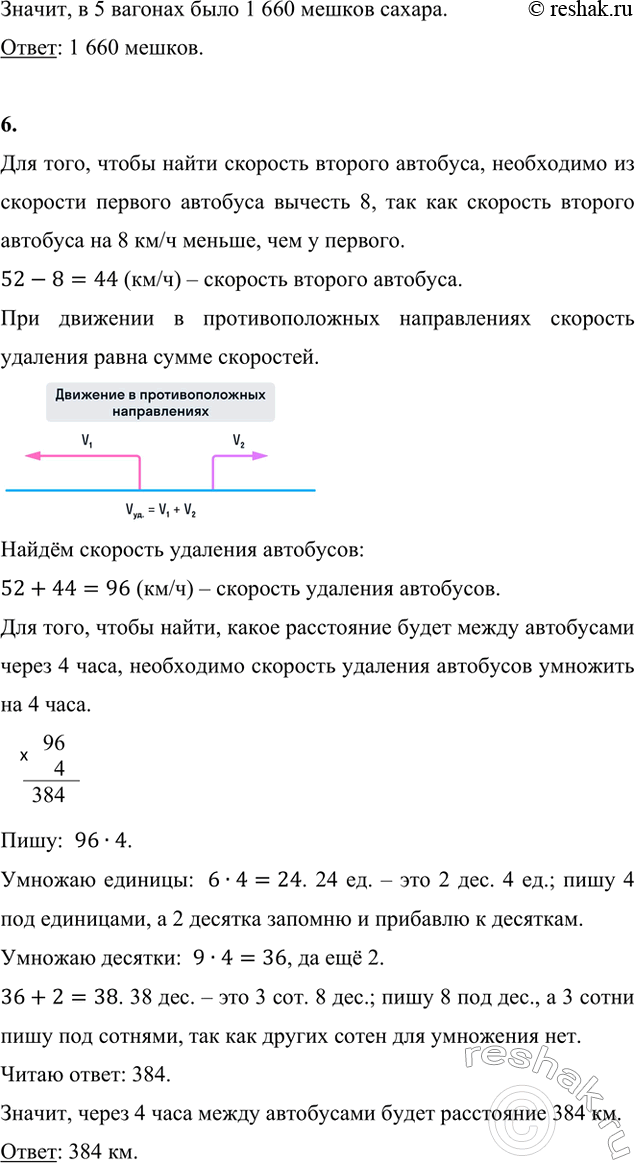 Значит, в 5 вагонах было 1 660 мешков сахара. © reshak.ru

Ответ: 1 660 мешков.

6.

Для того, чтобы найти скорость второго автобуса, необходимо из скорости первого автобуса вычесть 8, так как скорость второго автобуса на 8 км/ч меньше, чем у первого.

$52 - 8 = 44$ (км/ч) – скорость второго автобуса.

При движении в противоположных направлениях скорость удаления равна сумме скоростей.

Движение в противоположных направлениях

$V_1$

$V_2$

$V_{уд.} = V_1 + V_2$

Найдём скорость удаления автобусов:

$52 + 44 = 96$ (км/ч) – скорость удаления автобусов.

Для того, чтобы найти, какое расстояние будет между автобусами через 4 часа, необходимо скорость удаления автобусов умножить на 4 часа.

$\times \begin{array}{r} 96 \\ 4 \\ \hline 384 \end{array}$

Пишу: $96 \cdot 4$.

Умножаю единицы: $6 \cdot 4 = 24$. 24 ед. – это 2 дес. 4 ед.; пишу 4 под единицами, а 2 десятка запомню и прибавлю к десяткам.

Умножаю десятки: $9 \cdot 4 = 36$, да ещё 2.

$36 + 2 = 38$. 38 дес. – это 3 сот. 8 дес.; пишу 8 под дес., а 3 сотни пишу под сотнями, так как других сотен для умножения нет.

Читаю ответ: 384.

Значит, через 4 часа между автобусами будет расстояние 384 км.

Ответ: 384 км.

reshak.ru